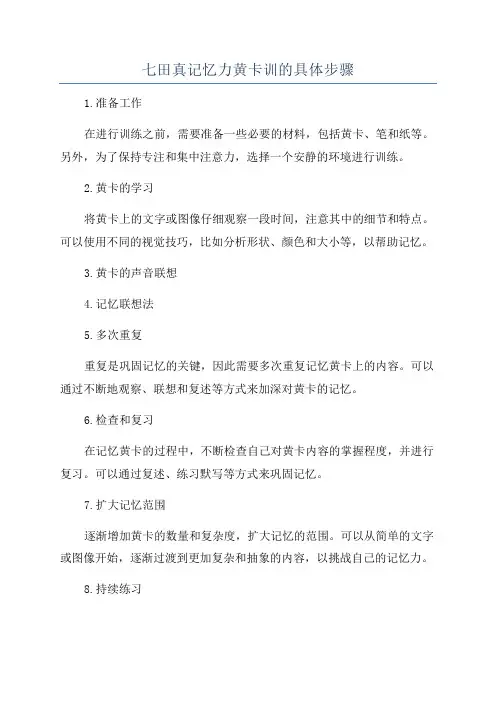 七田真记忆力黄卡训的具体步骤

1.准备工作

在进行训练之前，需要准备一些必要的材料，包括黄卡、笔和纸等。另外，为了保持专注和集中注意力，选择一个安静的环境进行训练。

2.黄卡的学习

将黄卡上的文字或图像仔细观察一段时间，注意其中的细节和特点。可以使用不同的视觉技巧，比如分析形状、颜色和大小等，以帮助记忆。

3.黄卡的声音联想

4.记忆联想法

5.多次重复

重复是巩固记忆的关键，因此需要多次重复记忆黄卡上的内容。可以通过不断地观察、联想和复述等方式来加深对黄卡的记忆。

6.检查和复习

在记忆黄卡的过程中，不断检查自己对黄卡内容的掌握程度，并进行复习。可以通过复述、练习默写等方式来巩固记忆。

7.扩大记忆范围

逐渐增加黄卡的数量和复杂度，扩大记忆的范围。可以从简单的文字或图像开始，逐渐过渡到更加复杂和抽象的内容，以挑战自己的记忆力。

8.持续练习